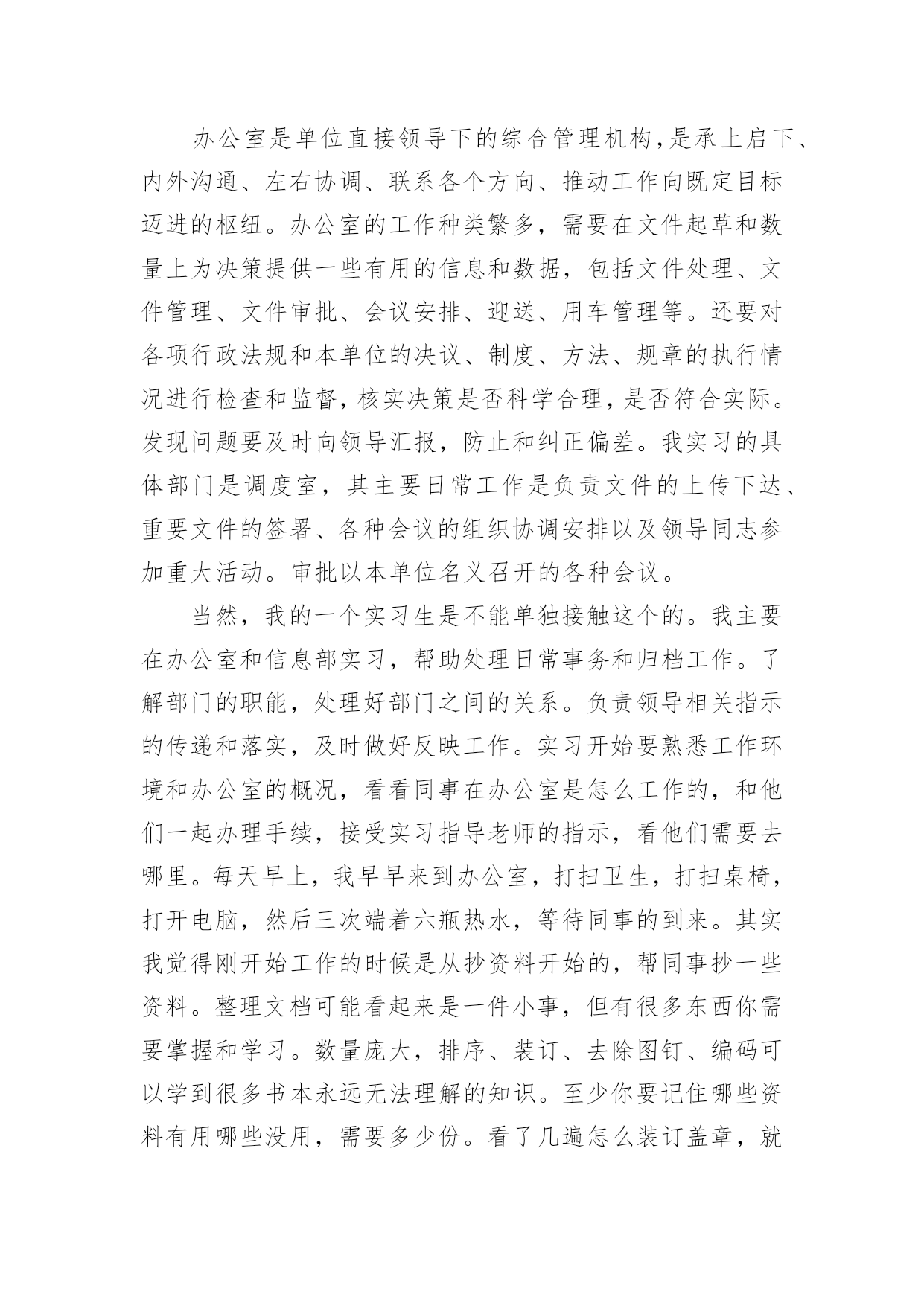 办公室是单位直接领导下的综合管理机构,是承上启下、内外沟通、左右协调、联系各个方向、推动工作向既定目标迈进的枢纽。办公室的工作种类繁多，需要在文件起草和数量上为决策提供一些有用的信息和数据，包括文件处理、文件管理、文件审批、会议安排、迎送、用车管理等。还要对各项行政法规和本单位的决议、制度、方法、规章的执行情况进行检查和监督,核实决策是否科学合理,是否符合实际。发现问题要及时向领导汇报，防止和纠正偏差。我实习的具体部门是调度室，其主要日常工作是负责文件的上传下达、重要文件的签署、各种会议的组织协调安排以及领导同志参加重大活动。审批以本单位名义召开的各种会议。

当然，我的一个实习生是不能单独接触这个的。我主要在办公室和信息部实习，帮助处理日常事务和归档工作。了解部门的职能，处理好部门之间的关系。负责领导相关指示的传递和落实，及时做好反映工作。实习开始要熟悉工作环境和办公室的概况，看看同事在办公室是怎么工作的，和他们一起办理手续，接受实习指导老师的指示，看他们需要去哪里。每天早上，我早早来到办公室，打扫卫生，打扫桌椅，打开电脑，然后三次端着六瓶热水，等待同事的到来。其实我觉得刚开始工作的时候是从抄资料开始的，帮同事抄一些资料。整理文档可能看起来是一件小事，但有很多东西你需要掌握和学习。数量庞大，排序、装订、去除图钉、编码可以学到很多书本永远无法理解的知识。至少你要记住哪些资料有用哪些没用，需要多少份。看了几遍怎么装订盖章，就